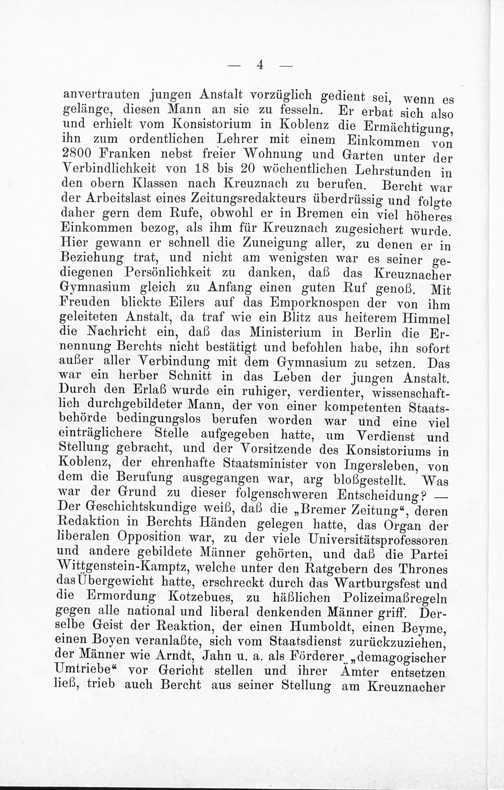 — 4 —

anvertrauten jungen Anstalt vorzüglich gedient sei, wenn es gelänge, diesen Mann an sie zu fesseln. Er erbat sich also und erhielt vom Konsistorium in Koblenz die Ermächtigung, ihn zum ordentlichen Lehrer mit einem Einkommen von 2800 Franken nebst freier Wohnung und Garten unter der Verbindlichkeit von 18 bis 20 wöchentlichen Lehrstunden in den obern Klassen nach Kreuznach zu berufen. Bercht war der Arbeitslast eines Zeitungsredakteurs überdrüssig und folgte daher gern dem Rufe, obwohl er in Bremen ein viel höheres Einkommen bezog, als ihm für Kreuznach zugesichert wurde. Hier gewann er schnell die Zuneigung aller, zu denen er in Beziehung trat, und nicht am wenigsten war es seiner gediegenen Persönlichkeit zu danken, daß das Kreuznacher Gymnasium gleich zu Anfang einen guten Ruf genoß. Mit Freuden blickte Eilers auf das Emporknospen der von ihm geleiteten Anstalt, da traf wie ein Blitz aus heiterem Himmel die Nachricht ein, daß das Ministerium in Berlin die Ernennung Berchts nicht bestätigt und befohlen habe, ihn sofort außer aller Verbindung mit dem Gymnasium zu setzen. Das war ein herber Schnitt in das Leben der jungen Anstalt. Durch den Erlaß wurde ein ruhiger, verdienter, wissenschaftlich durchgebildeter Mann, der von einer kompetenten Staatsbehörde bedingungslos berufen worden war und eine viel einträglichere Stelle aufgegeben hatte, um Verdienst und Stellung gebracht, und der Vorsitzende des Konsistoriums in Koblenz, der ehrenhafte Staatsminister von Ingersleben, von dem die Berufung ausgegangen war, arg bloßgestellt. Was war der Grund zu dieser folgenschweren Entscheidung? — Der Geschichtskundige weiß, daß die „Bremer Zeitung“, deren Redaktion in Berchts Händen gelegen hatte, das Organ der liberalen Opposition war, zu der viele Universitätsprofessoren und andere gebildete Männer gehörten, und daß die Partei Wittgenstein-Kamptz, welche unter den Ratgebern des Thrones das Übergewicht hatte, erschreckt durch das Wartburgsfest und die Ermordung Kotzebues, zu häßlichen Polizeimaßregeln gegen alle national und liberal denkenden Männer griff. Derselbe Geist der Reaktion, der einen Humboldt, einen Beyme, einen Boyen veranlaßte, sich vom Staatsdienst zurückzuziehen, der Männer wie Arndt, Jahn u. a. als Förderer „demagogischer Umtriebe“ vor Gericht stellen und ihrer Ämter entsetzen ließ, trieb auch Bercht aus seiner Stellung am Kreuznacher